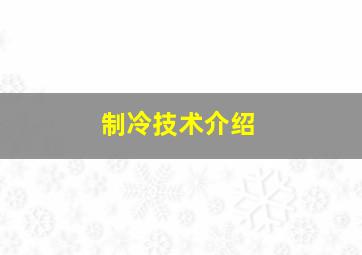 制冷技术介绍